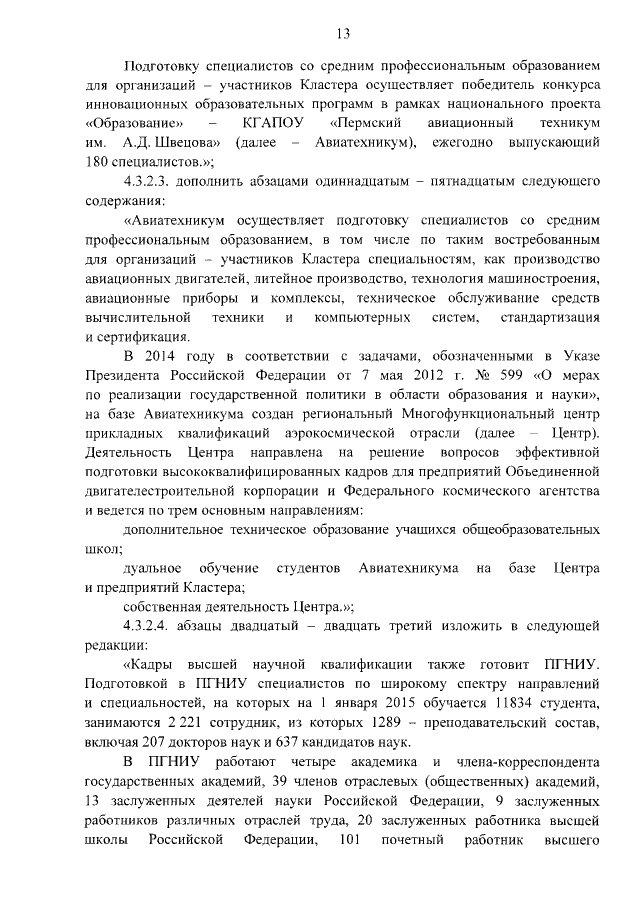 13

Подготовку специалистов со средним профессиональным образованием для организаций – участников Кластера осуществляет победитель конкурса инновационных образовательных программ в рамках национального проекта «Образование» – КГАПОУ «Пермский авиационный техникум им. А.Д. Швецова» (далее – Авиатехникум), ежегодно выпускающий 180 специалистов.»;

4.3.2.3. дополнить абзацами одиннадцатым – пятнадцатым следующего содержания:

«Авиатехникум осуществляет подготовку специалистов со средним профессиональным образованием, в том числе по таким востребованным для организаций – участников Кластера специальностям, как производство авиационных двигателей, литейное производство, технология машиностроения, авиационные приборы и комплексы, техническое обслуживание средств вычислительной техники и компьютерных систем, стандартизация и сертификация.

В 2014 году в соответствии с задачами, обозначенными в Указе Президента Российской Федерации от 7 мая 2012 г. № 599 «О мерах по реализации государственной политики в области образования и науки», на базе Авиатехникума создан региональный Многофункциональный центр прикладных квалификаций аэрокосмической отрасли (далее – Центр). Деятельность Центра направлена на решение вопросов эффективной подготовки высококвалифицированных кадров для предприятий Объединенной двигателестроительной корпорации и Федерального космического агентства и ведется по трем основным направлениям:

дополнительное техническое образование учащихся общеобразовательных школ;

дуальное обучение студентов Авиатехникума на базе Центра и предприятий Кластера;

собственная деятельность Центра.»;

4.3.2.4. абзацы двадцатый – двадцать третий изложить в следующей редакции:

«Кадры высшей научной квалификации также готовит ПГНИУ. Подготовкой в ПГНИУ специалистов по широкому спектру направлений и специальностей, на которых на 1 января 2015 обучается 11834 студента, занимаются 2 221 сотрудник, из которых 1289 – преподавательский состав, включая 207 докторов наук и 637 кандидатов наук.

В ПГНИУ работают четыре академика и члена-корреспондента государственных академий, 39 членов отраслевых (общественных) академий, 13 заслуженных деятелей науки Российской Федерации, 9 заслуженных работников различных отраслей труда, 20 заслуженных работника высшей школы Российской Федерации, 101 почетный работник высшего